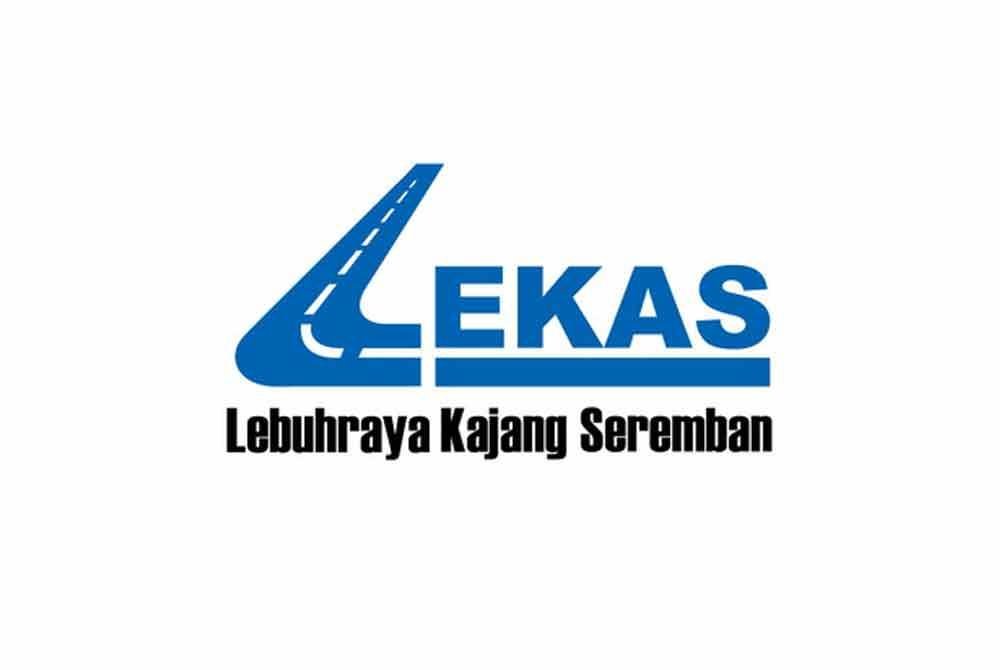 LEKAS
Lebuhraya Kajang Seremban